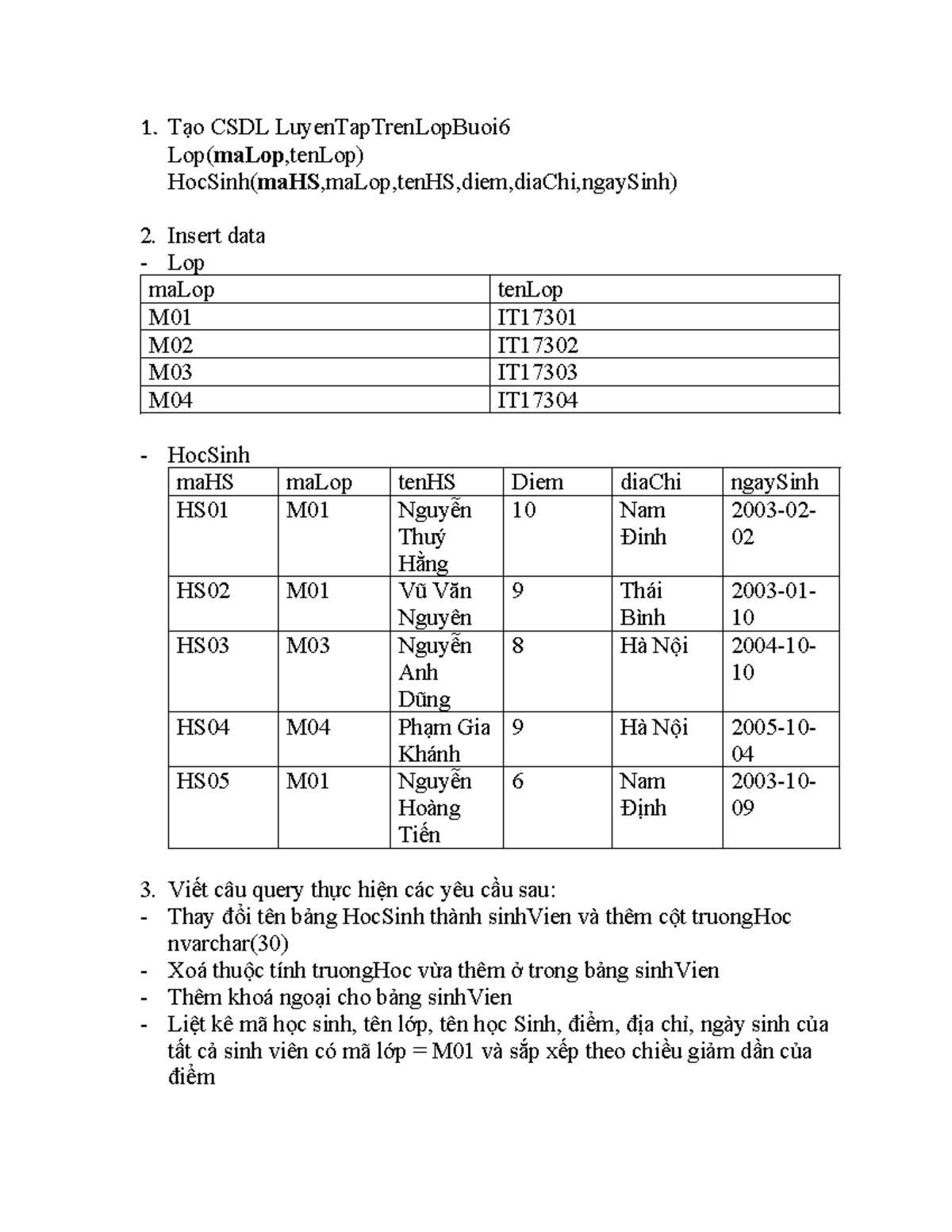 1. Tạo CSDL LuyenTapTrenLopBuoi6
Lop(maLop,tenLop)
HocSinh(maHS,maLop,tenHS,diem,diaChi,ngaySinh)

2. Insert data
- Lop

| maLop | tenLop |
|---|---|
| M01 | IT17301 |
| M02 | IT17302 |
| M03 | IT17303 |
| M04 | IT17304 |

- HocSinh

| maHS | maLop | tenHS | Diem | diaChi | ngaySinh |
|---|---|---|---|---|---|
| HS01 | M01 | Nguyễn Thuý Hằng | 10 | Nam Đinh | 2003-02-02 |
| HS02 | M01 | Vũ Văn Nguyên | 9 | Thái Bình | 2003-01-10 |
| HS03 | M03 | Nguyễn Anh Dũng | 8 | Hà Nội | 2004-10-10 |
| HS04 | M04 | Phạm Gia Khánh | 9 | Hà Nội | 2005-10-04 |
| HS05 | M01 | Nguyễn Hoàng Tiến | 6 | Nam Định | 2003-10-09 |

3. Viết câu query thực hiện các yêu cầu sau:
- Thay đổi tên bảng HocSinh thành sinhVien và thêm cột truongHoc nvarchar(30)
- Xoá thuộc tính truongHoc vừa thêm ở trong bảng sinhVien
- Thêm khoá ngoại cho bảng sinhVien
- Liệt kê mã học sinh, tên lớp, tên học Sinh, điểm, địa chỉ, ngày sinh của tất cả sinh viên có mã lớp = M01 và sắp xếp theo chiều giảm dần của điểm